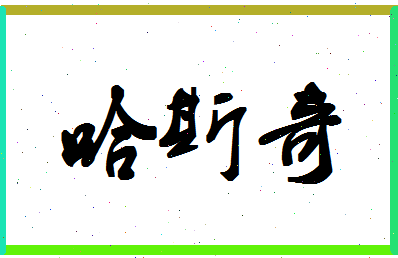 哈斯奇